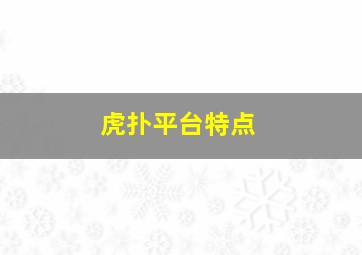 虎扑平台特点